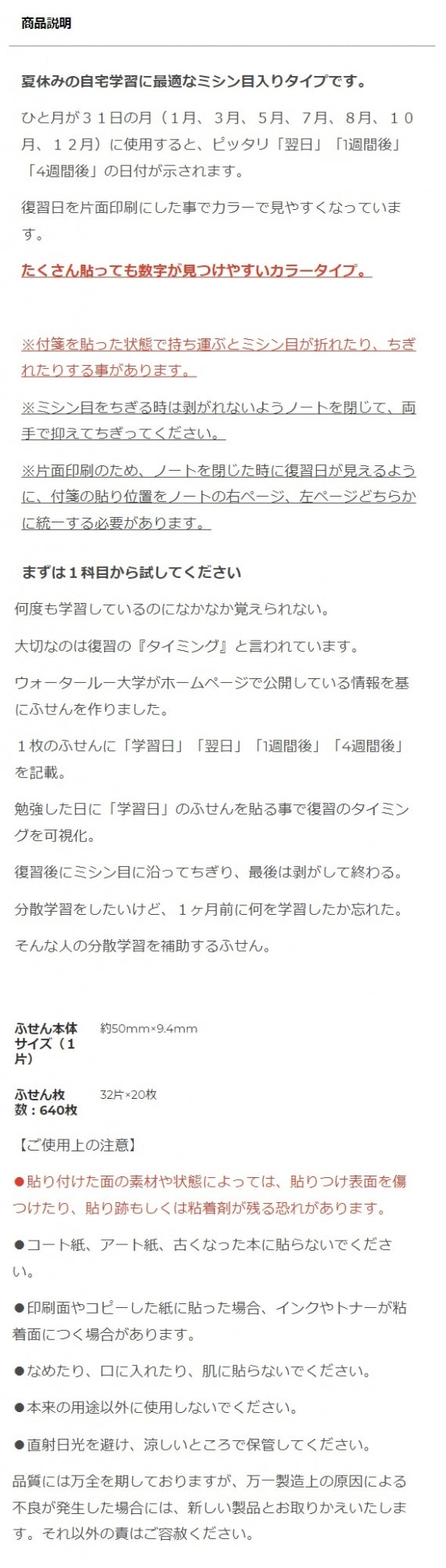 商品説明

夏休みの自宅学習に最適なミシン目入りタイプです。

ひと月が３１日の月（１月、３月、５月、７月、８月、１０月、１２月）に使用すると、ピッタリ「翌日」「1週間後」「4週間後」の日付が示されます。

復習日を片面印刷にした事でカラーで見やすくなっています。

たくさん貼っても数字が見つけやすいカラータイプ。

※付箋を貼った状態で持ち運ぶとミシン目が折れたり、ちぎれたりする事があります。

※ミシン目をちぎる時は剥がれないようノートを閉じて、両手で抑えてちぎってください。

※片面印刷のため、ノートを閉じた時に復習日が見えるように、付箋の貼り位置をノートの右ページ、左ページどちらかに統一する必要があります。

まずは１科目から試してください

何度も学習しているのになかなか覚えられない。

大切なのは復習の『タイミング』と言われています。

ウォータールー大学がホームページで公開している情報を基にふせんを作りました。

１枚のふせんに「学習日」「翌日」「1週間後」「4週間後」を記載。

勉強した日に「学習日」のふせんを貼る事で復習のタイミングを可視化。

復習後にミシン目に沿ってちぎり、最後は剥がして終わる。

分散学習をしたいけど、１ヶ月前に何を学習したか忘れた。

そんな人の分散学習を補助するふせん。

| ふせん本体サイズ（１片） | 約50mm×9.4mm |
|---|---|
| ふせん枚数：640枚 | 32片×20枚 |

【ご使用上の注意】

●貼り付けた面の素材や状態によっては、貼りつけ表面を傷つけたり、貼り跡もしくは粘着剤が残る恐れがあります。

●コート紙、アート紙、古くなった本に貼らないでください。

●印刷面やコピーした紙に貼った場合、インクやトナーが粘着面につく場合があります。

●なめたり、口に入れたり、肌に貼らないでください。

●本来の用途以外に使用しないでください。

●直射日光を避け、涼しいところで保管してください。

品質には万全を期しておりますが、万一製造上の原因による不良が発生した場合には、新しい製品とお取りかえいたします。それ以外の責はご容赦ください。